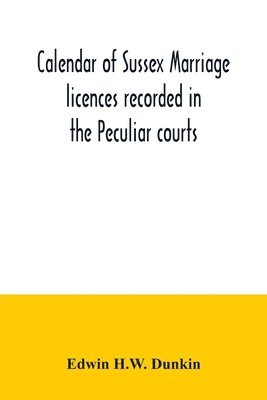 Calendar of Sussex Marriage licences recorded in the Peculiar courts

Edwin H.W. Dunkin